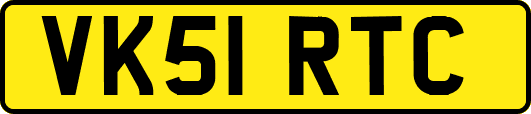 VK51 RTC